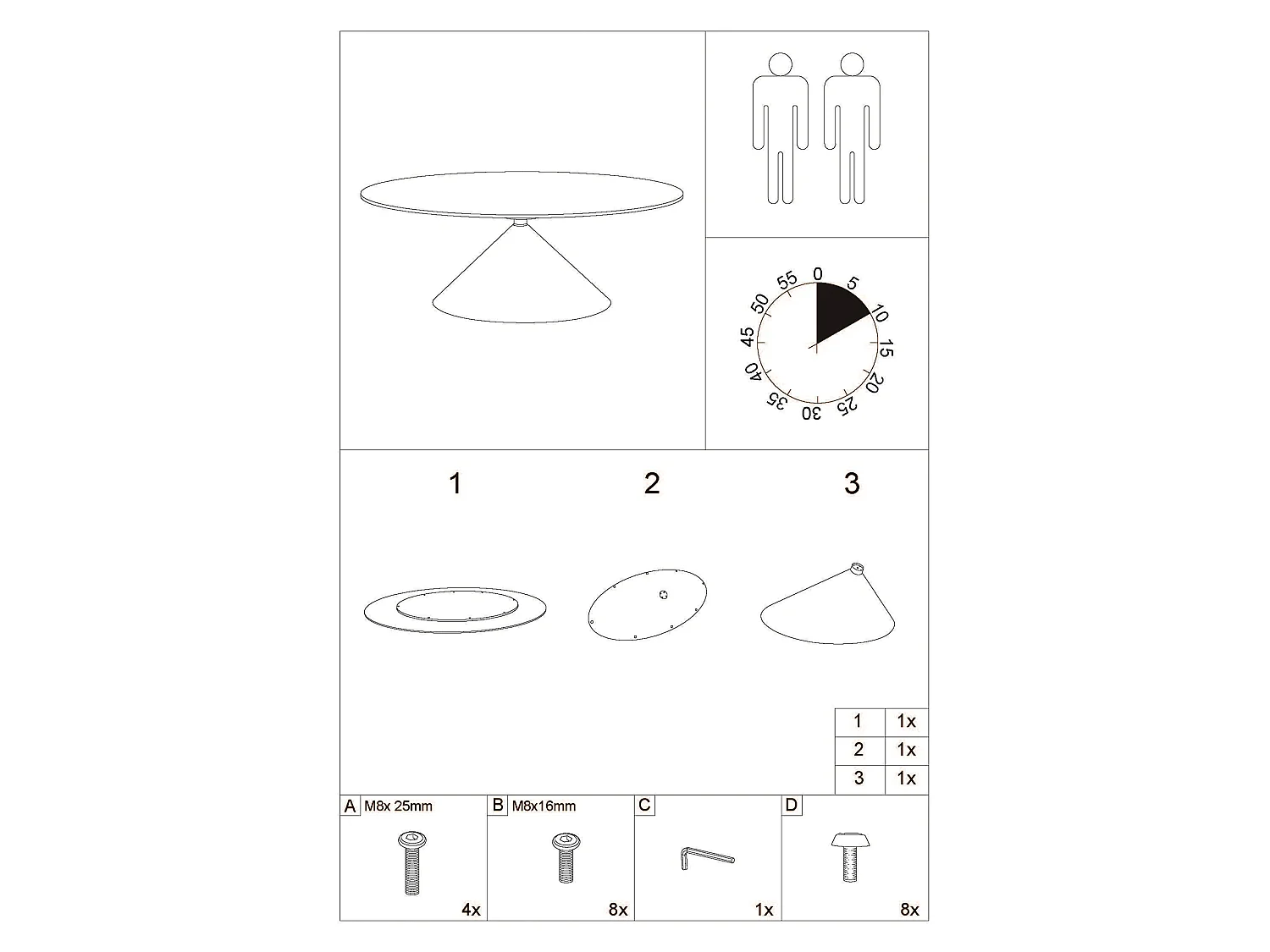 0
5
10
15
20
25
30
35
40
45
50
55

1
2
3

| 1 | 1x |
|---|---|
| 2 | 1x |
| 3 | 1x |

A M8x 25mm
4x

B M8x16mm
8x

C
1x

D
8x